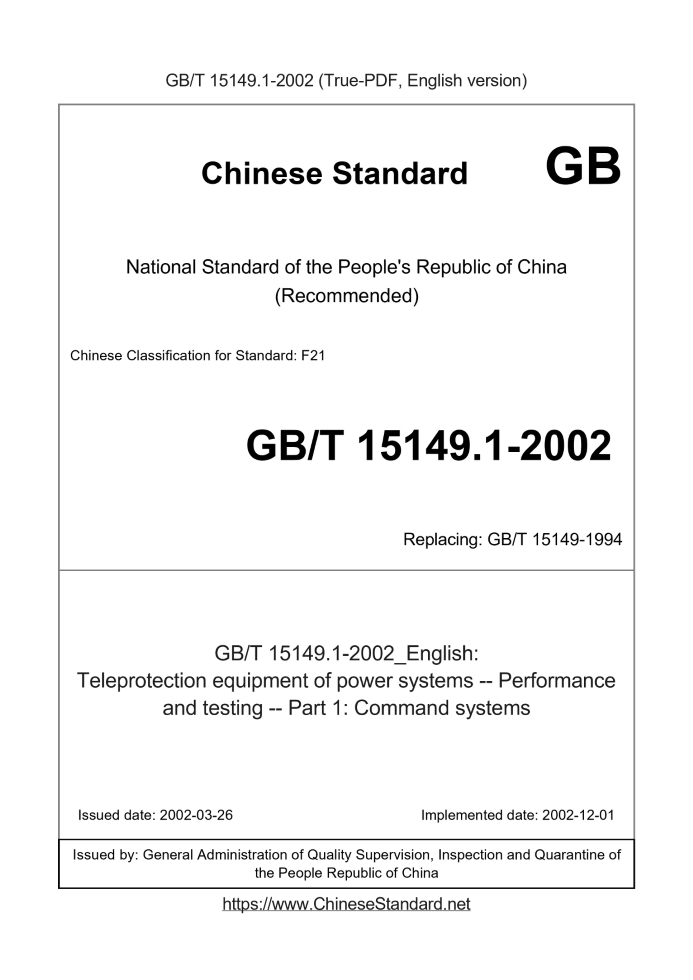 GB/T 15149.1-2002 (True-PDF, English version)

Chinese Standard GB

National Standard of the People's Republic of China
(Recommended)

Chinese Classification for Standard: F21

GB/T 15149.1-2002

Replacing: GB/T 15149-1994

GB/T 15149.1-2002_English:
Teleprotection equipment of power systems -- Performance and testing -- Part 1: Command systems

Issued date: 2002-03-26

Implemented date: 2002-12-01

Issued by: General Administration of Quality Supervision, Inspection and Quarantine of the People Republic of China

https://www.ChineseStandard.net